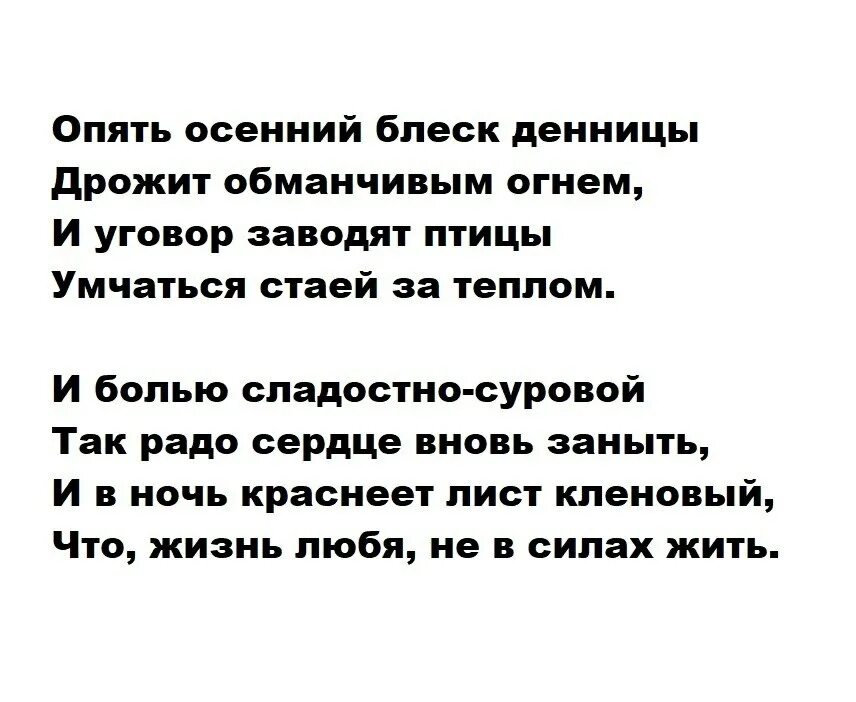 Опять осенний блеск денницы
Дрожит обманчивым огнем,
И уговор заводят птицы
Умчаться стаей за теплом.

И болью сладостно-суровой
Так радо сердце вновь заныть,
И в ночь краснеет лист кленовый,
Что, жизнь любя, не в силах жить.